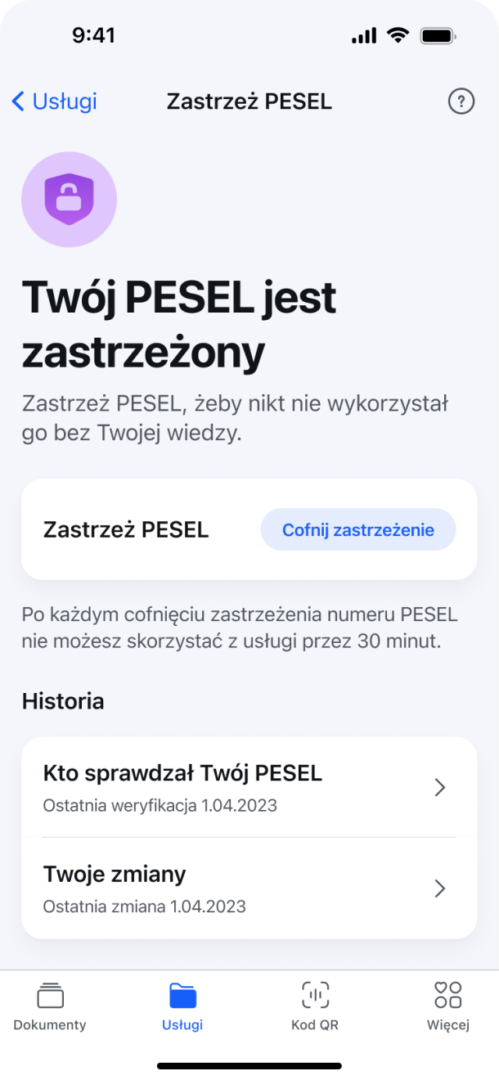 9:41

Usługi

Zastrzeż PESEL

?

Twój PESEL jest zastrzeżony

Zastrzeż PESEL, żeby nikt nie wykorzystał go bez Twojej wiedzy.

Zastrzeż PESEL

Cofnij zastrzeżenie

Po każdym cofnięciu zastrzeżenia numeru PESEL nie możesz skorzystać z usługi przez 30 minut.

Historia

Kto sprawdzał Twój PESEL

Ostatnia weryfikacja 1.04.2023

Twoje zmiany

Ostatnia zmiana 1.04.2023

Dokumenty

Usługi

Kod QR

Więcej